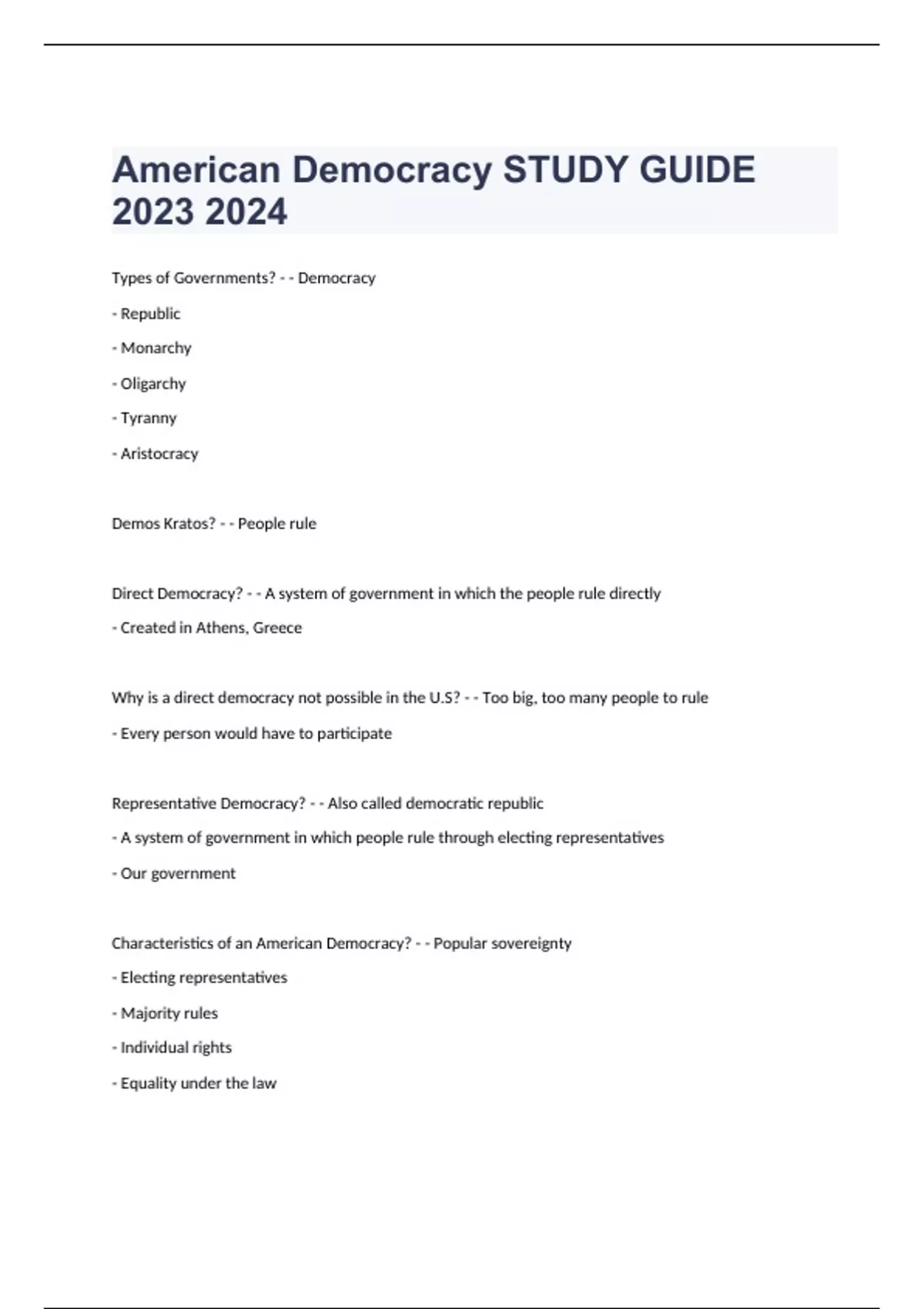 American Democracy STUDY GUIDE 2023 2024

Types of Governments? - - Democracy

- Republic

- Monarchy

- Oligarchy

- Tyranny

- Aristocracy

Demos Kratos? - - People rule

Direct Democracy? - - A system of government in which the people rule directly

- Created in Athens, Greece

Why is a direct democracy not possible in the U.S? - - Too big, too many people to rule

- Every person would have to participate

Representative Democracy? - - Also called democratic republic

- A system of government in which people rule through electing representatives

- Our government

Characteristics of an American Democracy? - - Popular sovereignty

- Electing representatives

- Majority rules

- Individual rights

- Equality under the law